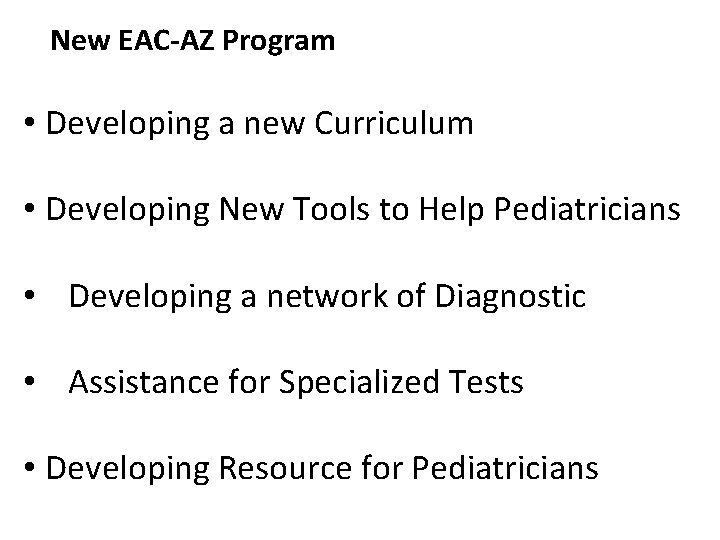 New EAC-AZ Program

• Developing a new Curriculum

• Developing New Tools to Help Pediatricians

• Developing a network of Diagnostic

• Assistance for Specialized Tests

• Developing Resource for Pediatricians